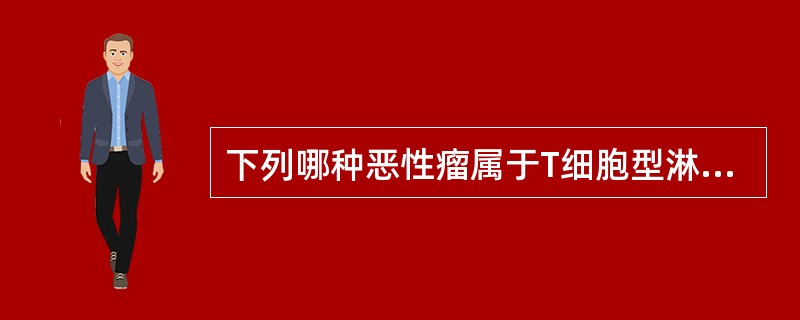 下列哪种恶性瘤属于T细胞型淋...